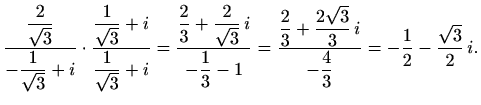 $\frac{\frac{2}{\sqrt{3}}}{-\frac{1}{\sqrt{3}}+i} \cdot \frac{\frac{1}{\sqrt{3}}+i}{\frac{1}{\sqrt{3}}+i} = \frac{\frac{2}{3}+\frac{2}{\sqrt{3}}i}{-\frac{1}{3}-1} = \frac{\frac{2}{3}+\frac{2\sqrt{3}}{3}i}{-\frac{4}{3}} = -\frac{1}{2}-\frac{\sqrt{3}}{2}i.$